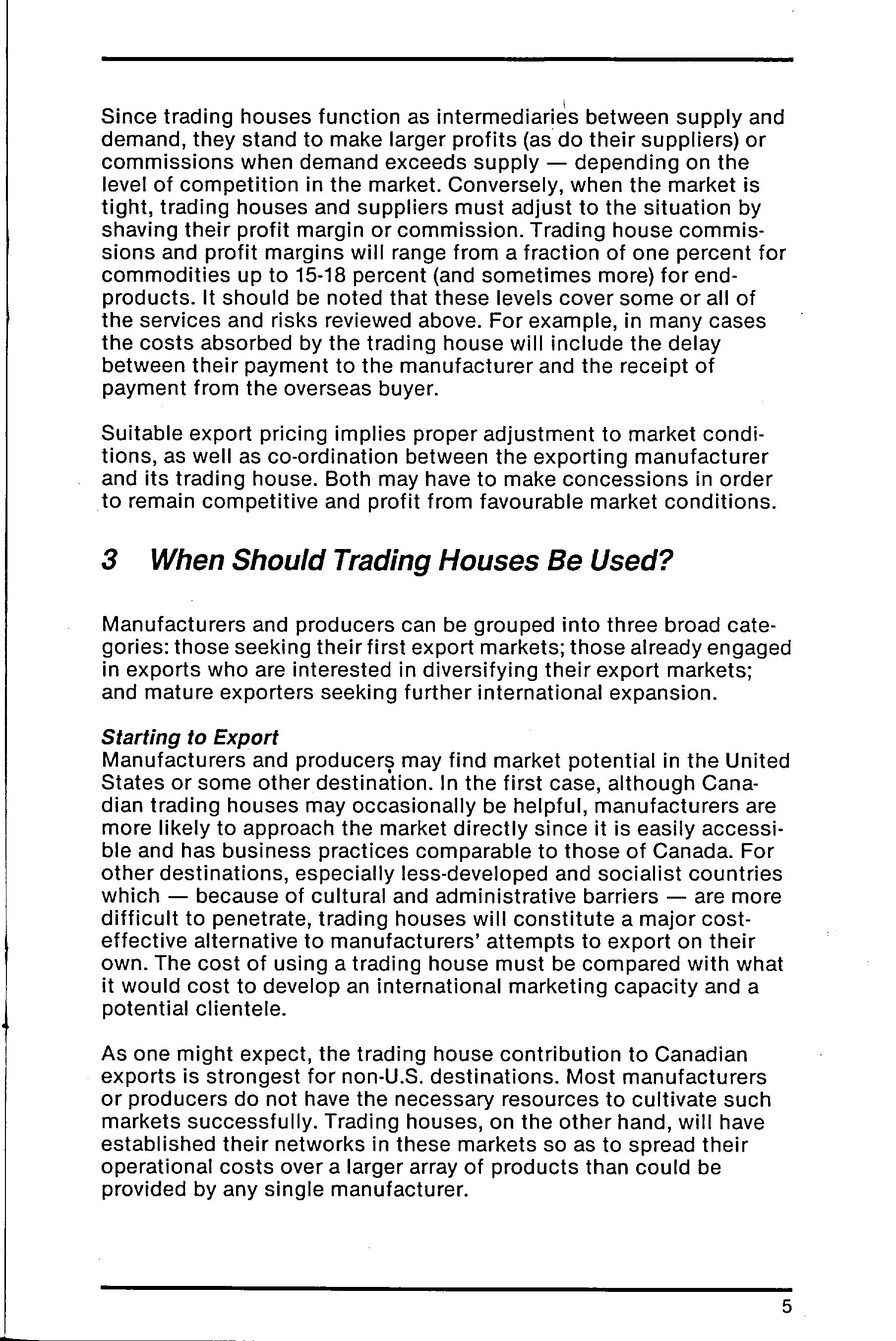 Since trading houses function as intermediaries between supply and demand, they stand to make larger profits (as do their suppliers) or commissions when demand exceeds supply — depending on the level of competition in the market. Conversely, when the market is tight, trading houses and suppliers must adjust to the situation by shaving their profit margin or commission. Trading house commissions and profit margins will range from a fraction of one percent for commodities up to 15-18 percent (and sometimes more) for end-products. It should be noted that these levels cover some or all of the services and risks reviewed above. For example, in many cases the costs absorbed by the trading house will include the delay between their payment to the manufacturer and the receipt of payment from the overseas buyer.

Suitable export pricing implies proper adjustment to market conditions, as well as co-ordination between the exporting manufacturer and its trading house. Both may have to make concessions in order to remain competitive and profit from favourable market conditions.

3 When Should Trading Houses Be Used?

Manufacturers and producers can be grouped into three broad categories: those seeking their first export markets; those already engaged in exports who are interested in diversifying their export markets; and mature exporters seeking further international expansion.

Starting to Export
Manufacturers and producers may find market potential in the United States or some other destination. In the first case, although Canadian trading houses may occasionally be helpful, manufacturers are more likely to approach the market directly since it is easily accessible and has business practices comparable to those of Canada. For other destinations, especially less-developed and socialist countries which — because of cultural and administrative barriers — are more difficult to penetrate, trading houses will constitute a major cost-effective alternative to manufacturers' attempts to export on their own. The cost of using a trading house must be compared with what it would cost to develop an international marketing capacity and a potential clientele.

As one might expect, the trading house contribution to Canadian exports is strongest for non-U.S. destinations. Most manufacturers or producers do not have the necessary resources to cultivate such markets successfully. Trading houses, on the other hand, will have established their networks in these markets so as to spread their operational costs over a larger array of products than could be provided by any single manufacturer.

5